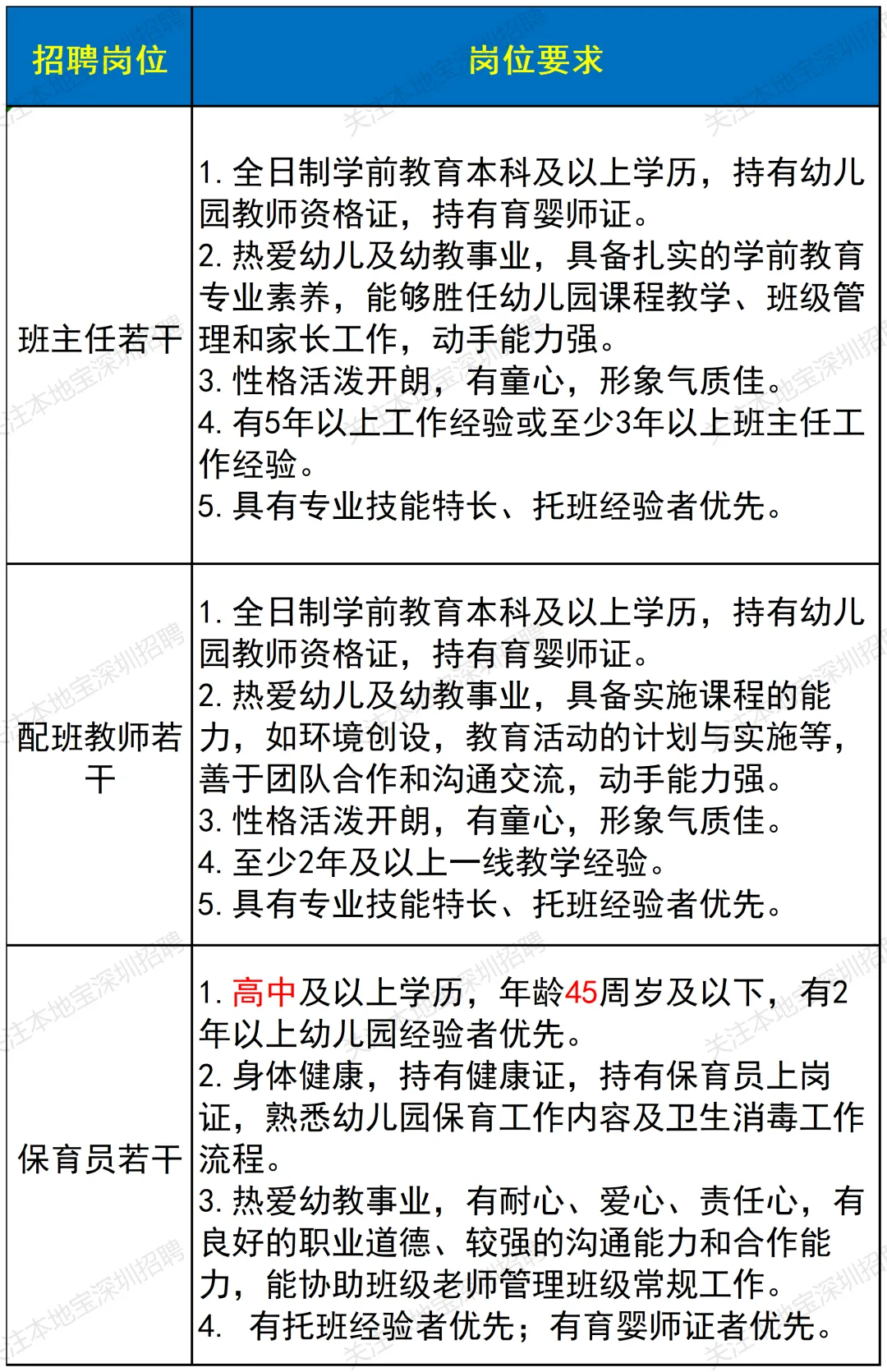 | 招聘岗位 | 岗位要求 |
|---|---|
| 班主任若干 | 1.全日制学前教育本科及以上学历，持有幼儿园教师资格证，持有育婴师证。 2.热爱幼儿及幼教事业，具备扎实的学前教育专业素养，能够胜任幼儿园课程教学、班级管理和家长工作，动手能力强。 3.性格活泼开朗，有童心，形象气质佳。 4.有5年以上工作经验或至少3年以上班主任工作经验。 5.具有专业技能特长、托班经验者优先。 |
| 配班教师若干 | 1.全日制学前教育本科及以上学历，持有幼儿园教师资格证，持有育婴师证。 2.热爱幼儿及幼教事业，具备实施课程的能力，如环境创设，教育活动的计划与实施等，善于团队合作和沟通交流，动手能力强。 3.性格活泼开朗，有童心，形象气质佳。 4.至少2年及以上一线教学经验。 5.具有专业技能特长、托班经验者优先。 |
| 保育员若干 | 1.高中及以上学历，年龄45周岁及以下，有2年以上幼儿园经验者优先。 2.身体健康，持有健康证，持有保育员上岗证，熟悉幼儿园保育工作内容及卫生消毒工作流程。 3.热爱幼教事业，有耐心、爱心、责任心，有良好的职业道德、较强的沟通能力和合作能力，能协助班级老师管理班级常规工作。 4. 有托班经验者优先；有育婴师证者优先。 |

关注本地宝深圳招聘